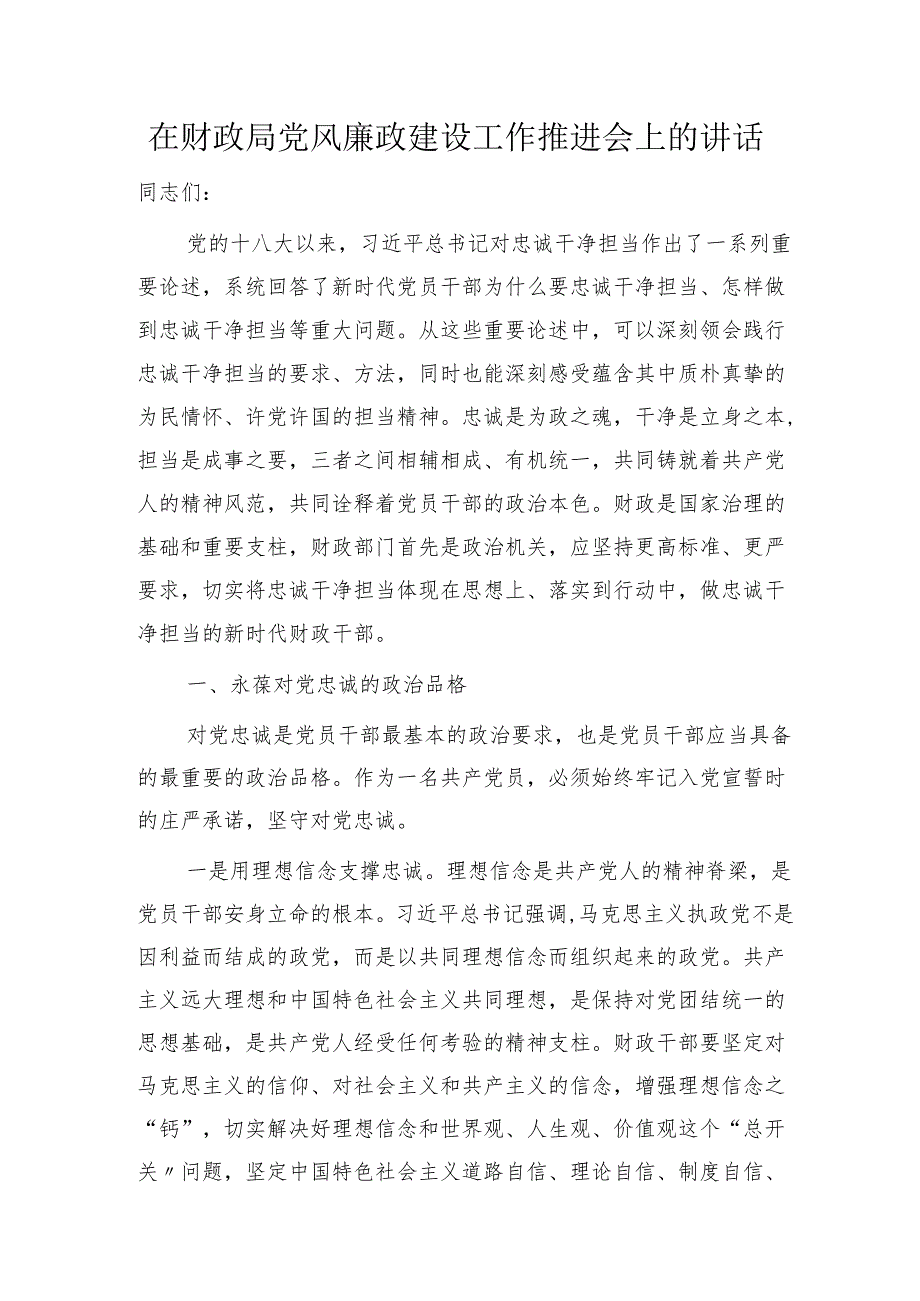 在财政局党风廉政建设工作推进会上的讲话

同志们：

党的十八大以来，习近平总书记对忠诚干净担当作出了一系列重要论述，系统回答了新时代党员干部为什么要忠诚干净担当、怎样做到忠诚干净担当等重大问题。从这些重要论述中，可以深刻领会践行忠诚干净担当的要求、方法，同时也能深刻感受蕴含其中质朴真挚的为民情怀、许党许国的担当精神。忠诚是为政之魂，干净是立身之本，担当是成事之要，三者之间相辅相成、有机统一，共同铸就着共产党人的精神风范，共同诠释着党员干部的政治本色。财政是国家治理的基础和重要支柱，财政部门首先是政治机关，应坚持更高标准、更严要求，切实将忠诚干净担当体现在思想上、落实到行动中，做忠诚干净担当的新时代财政干部。

一、永葆对党忠诚的政治品格

对党忠诚是党员干部最基本的政治要求，也是党员干部应当具备的最重要的政治品格。作为一名共产党员，必须始终牢记入党宣誓时的庄严承诺，坚守对党忠诚。

一是用理想信念支撑忠诚。理想信念是共产党人的精神脊梁，是党员干部安身立命的根本。习近平总书记强调,马克思主义执政党不是因利益而结成的政党，而是以共同理想信念而组织起来的政党。共产主义远大理想和中国特色社会主义共同理想，是保持对党团结统一的思想基础，是共产党人经受任何考验的精神支柱。财政干部要坚定对马克思主义的信仰、对社会主义和共产主义的信念，增强理想信念之“钙”，切实解决好理想信念和世界观、人生观、价值观这个“总开关〃问题，坚定中国特色社会主义道路自信、理论自信、制度自信、